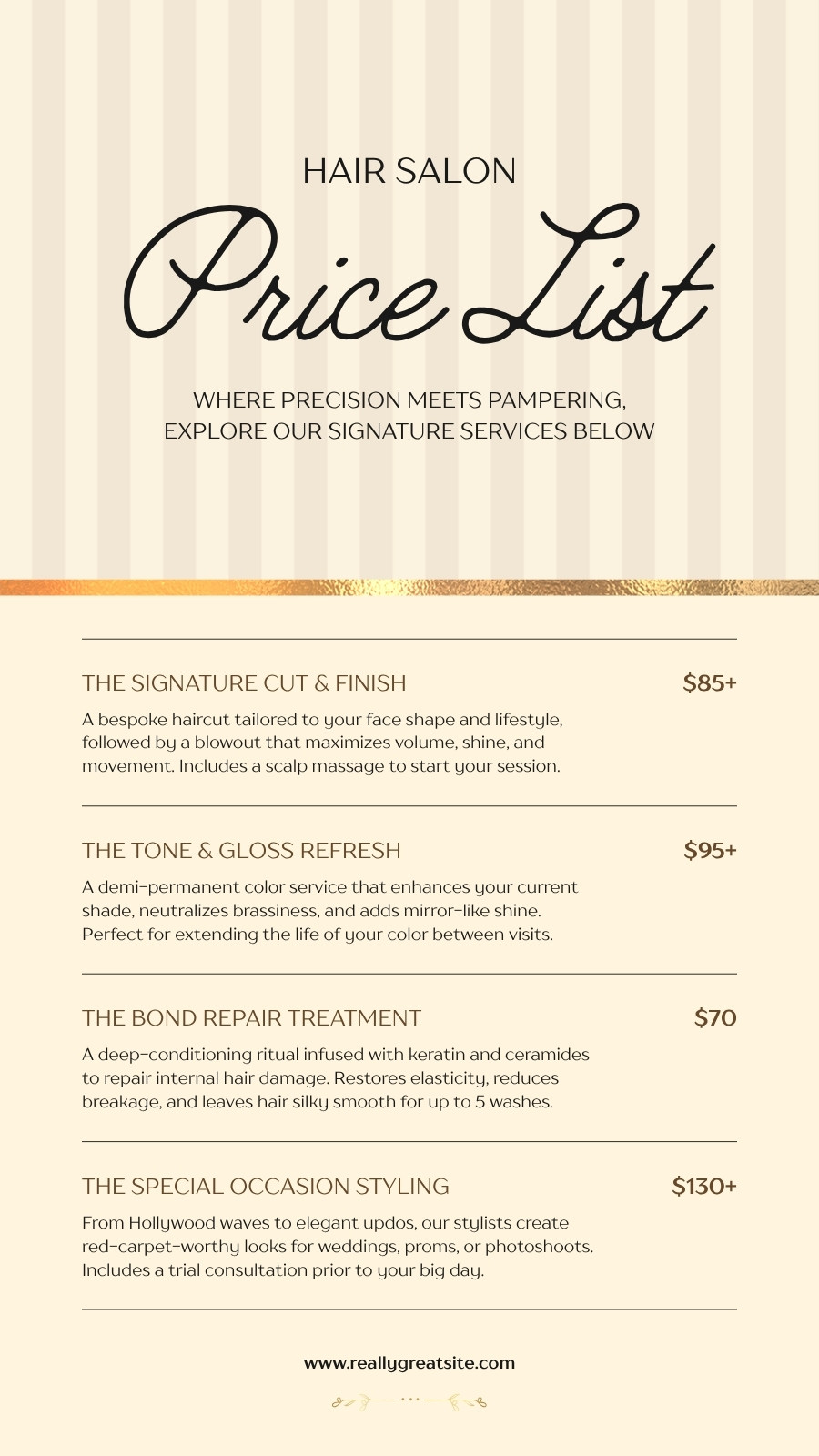 HAIR SALON

Price List

WHERE PRECISION MEETS PAMPERING, EXPLORE OUR SIGNATURE SERVICES BELOW

THE SIGNATURE CUT & FINISH

$85+

A bespoke haircut tailored to your face shape and lifestyle, followed by a blowout that maximizes volume, shine, and movement. Includes a scalp massage to start your session.

THE TONE & GLOSS REFRESH

$95+

A demi-permanent color service that enhances your current shade, neutralizes brassiness, and adds mirror-like shine. Perfect for extending the life of your color between visits.

THE BOND REPAIR TREATMENT

$70

A deep-conditioning ritual infused with keratin and ceramides to repair internal hair damage. Restores elasticity, reduces breakage, and leaves hair silky smooth for up to 5 washes.

THE SPECIAL OCCASION STYLING

$130+

From Hollywood waves to elegant updos, our stylists create red-carpet-worthy looks for weddings, proms, or photoshoots. Includes a trial consultation prior to your big day.

www.reallygreatsite.com